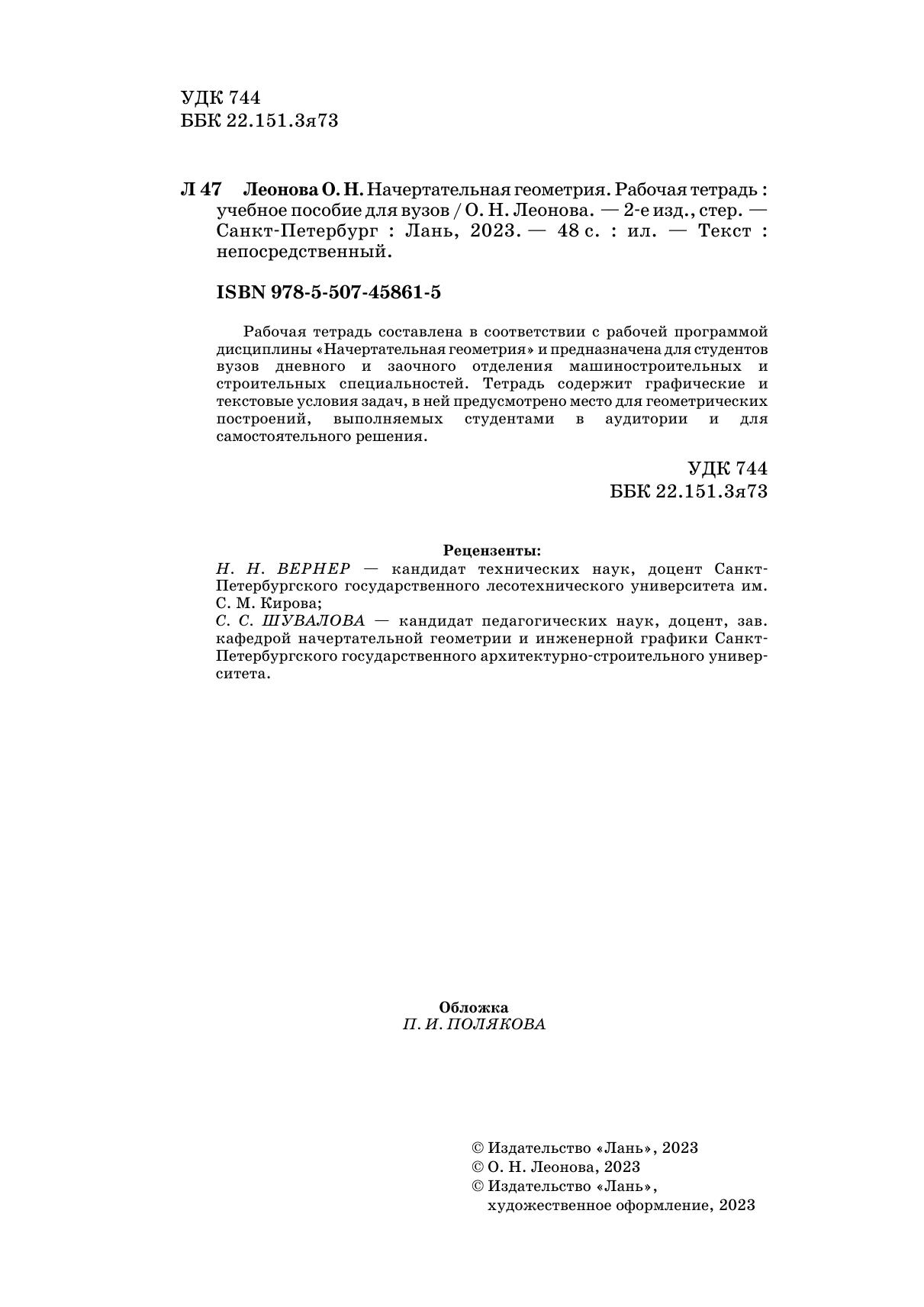 УДК 744
ББК 22.151.3я73

Л 47 Леонова О. Н. Начертательная геометрия. Рабочая тетрадь : учебное пособие для вузов / О. Н. Леонова. — 2-е изд., стер. — Санкт-Петербург : Лань, 2023. — 48 с. : ил. — Текст : непосредственный.

ISBN 978-5-507-45861-5

Рабочая тетрадь составлена в соответствии с рабочей программой дисциплины «Начертательная геометрия» и предназначена для студентов вузов дневного и заочного отделения машиностроительных и строительных специальностей. Тетрадь содержит графические и текстовые условия задач, в ней предусмотрено место для геометрических построений, выполняемых студентами в аудитории и для самостоятельного решения.

УДК 744
ББК 22.151.3я73

Рецензенты:
Н. Н. ВЕРНЕР — кандидат технических наук, доцент Санкт-Петербургского государственного лесотехнического университета им. С. М. Кирова;
С. С. ШУВАЛОВА — кандидат педагогических наук, доцент, зав. кафедрой начертательной геометрии и инженерной графики Санкт-Петербургского государственного архитектурно-строительного университета.

Обложка
П. И. ПОЛЯКОВА

© Издательство «Лань», 2023
© О. Н. Леонова, 2023
© Издательство «Лань», художественное оформление, 2023